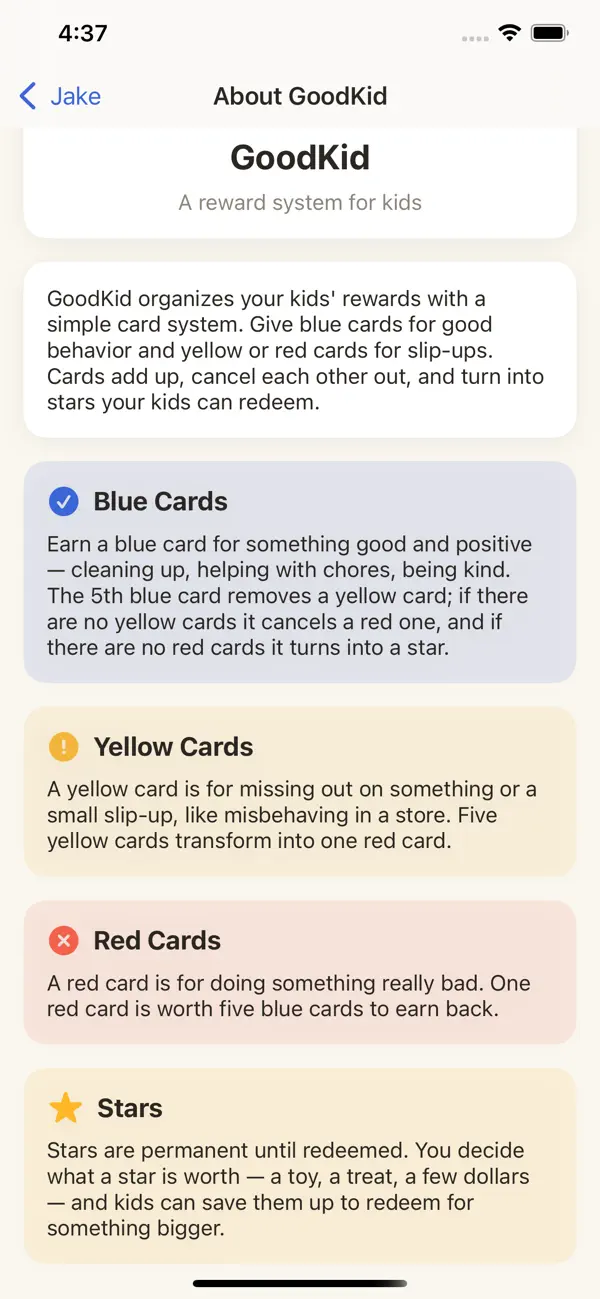 4:37

Jake

About GoodKid

GoodKid

A reward system for kids

GoodKid organizes your kids' rewards with a simple card system. Give blue cards for good behavior and yellow or red cards for slip-ups. Cards add up, cancel each other out, and turn into stars your kids can redeem.

Blue Cards

Earn a blue card for something good and positive — cleaning up, helping with chores, being kind. The 5th blue card removes a yellow card; if there are no yellow cards it cancels a red one, and if there are no red cards it turns into a star.

Yellow Cards

A yellow card is for missing out on something or a small slip-up, like misbehaving in a store. Five yellow cards transform into one red card.

Red Cards

A red card is for doing something really bad. One red card is worth five blue cards to earn back.

Stars

Stars are permanent until redeemed. You decide what a star is worth — a toy, a treat, a few dollars — and kids can save them up to redeem for something bigger.